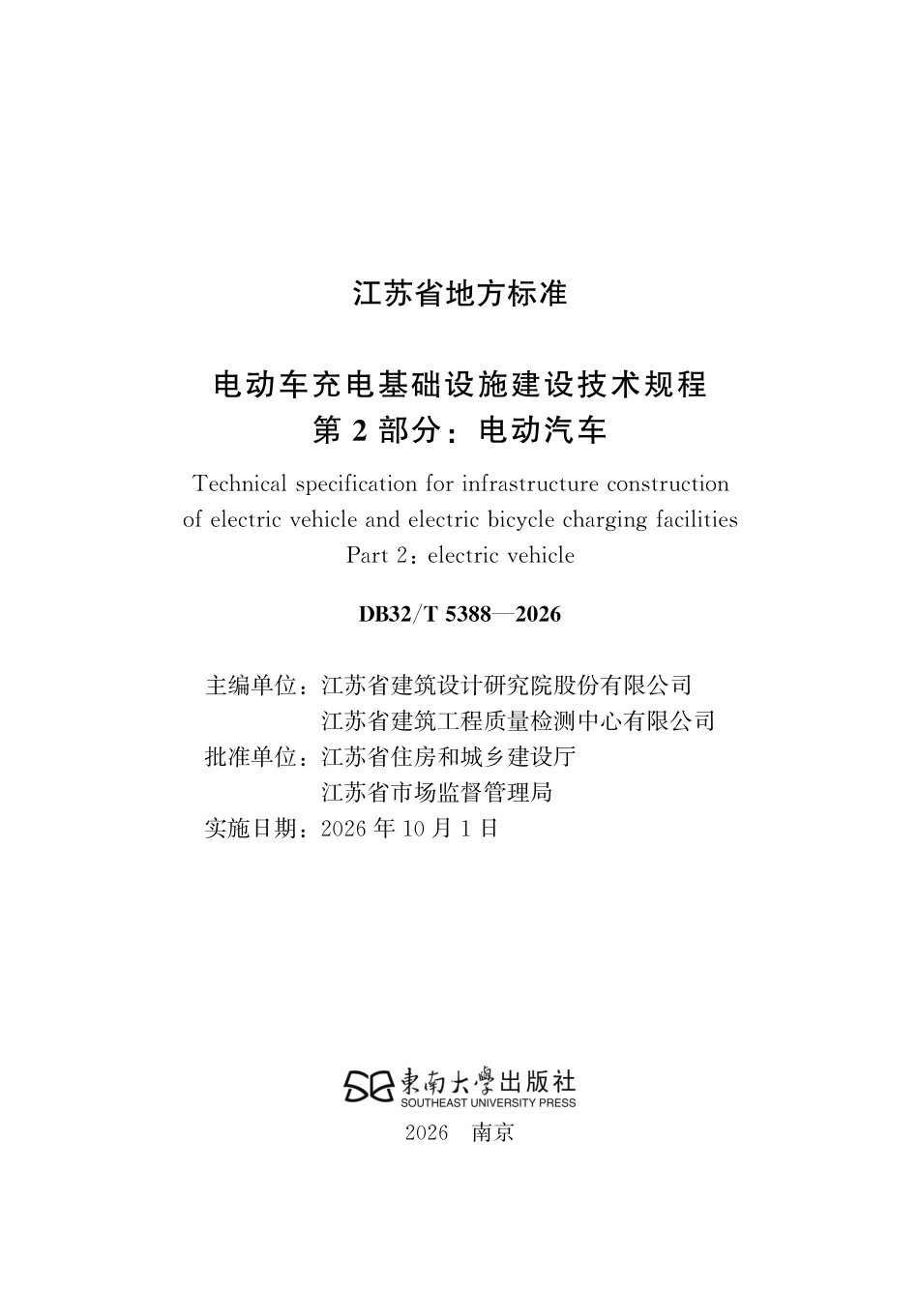 江苏省地方标准

电动车充电基础设施建设技术规程
第 2 部分：电动汽车

Technical specification for infrastructure construction of electric vehicle and electric bicycle charging facilities
Part 2：electric vehicle

DB32/T 5388—2026

主编单位：江苏省建筑设计研究院股份有限公司
江苏省建筑工程质量检测中心有限公司
批准单位：江苏省住房和城乡建设厅
江苏省市场监督管理局
实施日期：2026 年 10 月 1 日

東南大學出版社
SOUTHEAST UNIVERSITY PRESS
2026 南京